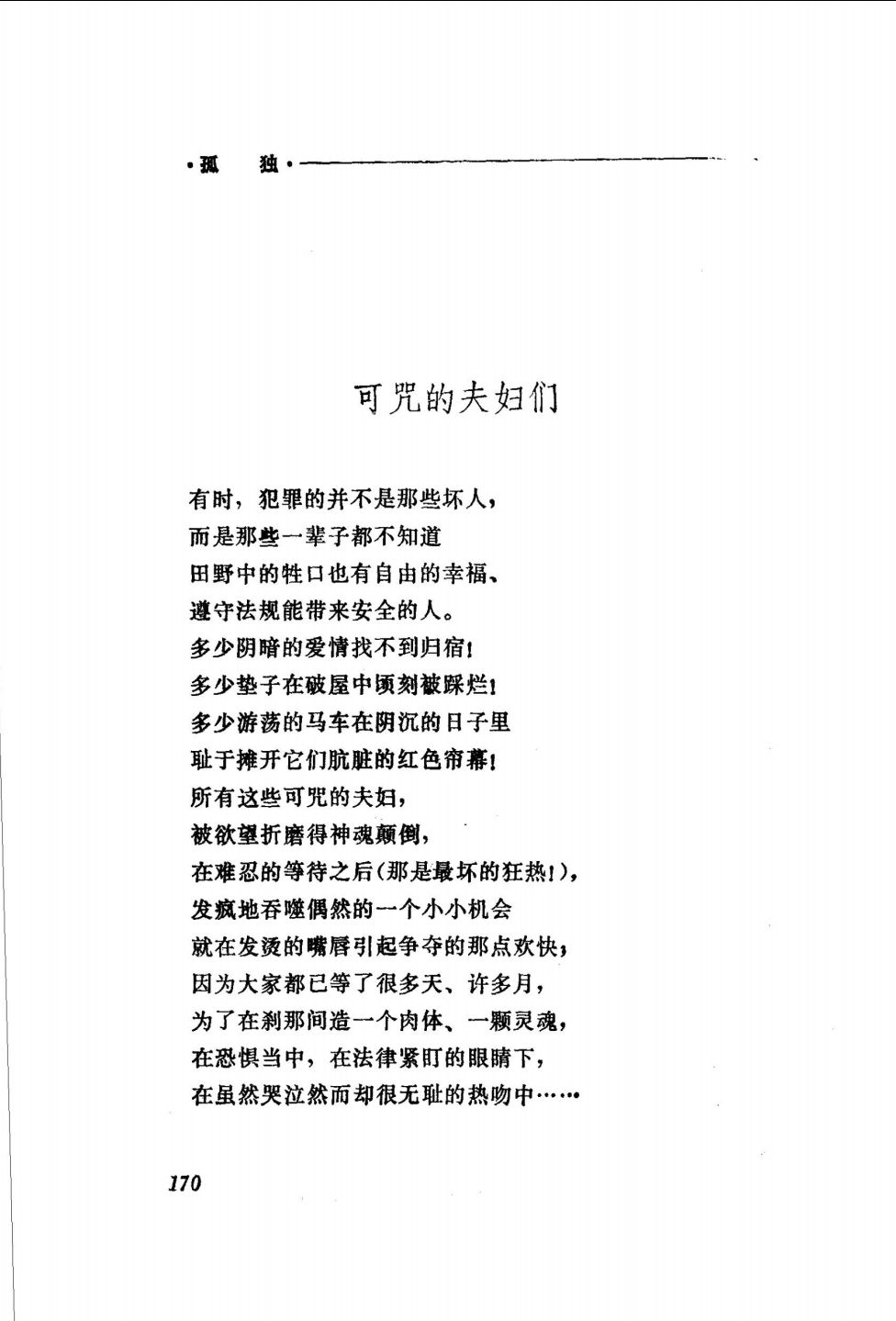 ·孤　独·

可咒的夫妇们

有时，犯罪的并不是那些坏人，
而是那些一辈子都不知道
田野中的牲口也有自由的幸福、
遵守法规能带来安全的人。
多少阴暗的爱情找不到归宿！
多少垫子在破屋中顷刻被踩烂！
多少游荡的马车在阴沉的日子里
耻于摊开它们肮脏的红色帘幕！
所有这些可咒的夫妇，
被欲望折磨得神魂颠倒，
在难忍的等待之后（那是最坏的狂热！），
发疯地吞噬偶然的一个小小机会
就在发烫的嘴唇引起争夺的那点欢快；
因为大家都已等了很多天、许多月，
为了在刹那间造一个肉体、一颗灵魂，
在恐惧当中，在法律紧盯的眼睛下，
在虽然哭泣然而却很无耻的热吻中……

170